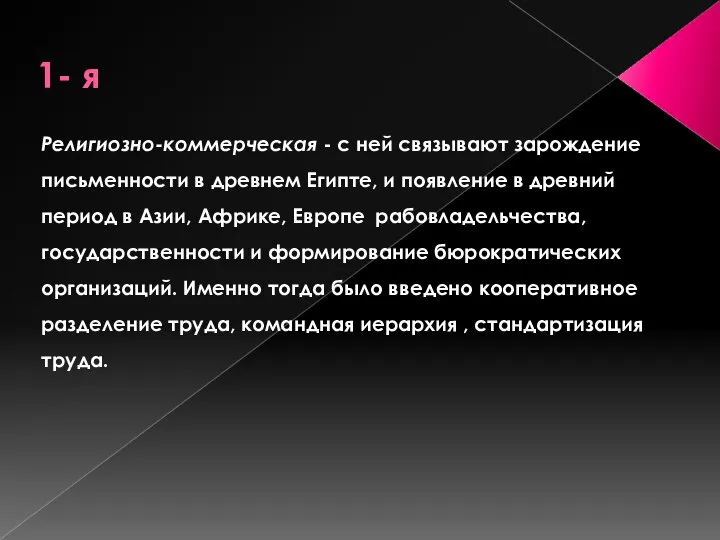 1- я

Религиозно-коммерческая - с ней связывают зарождение письменности в древнем Египте, и появление в древний период в Азии, Африке, Европе рабовладельчества, государственности и формирование бюрократических организаций. Именно тогда было введено кооперативное разделение труда, командная иерархия , стандартизация труда.